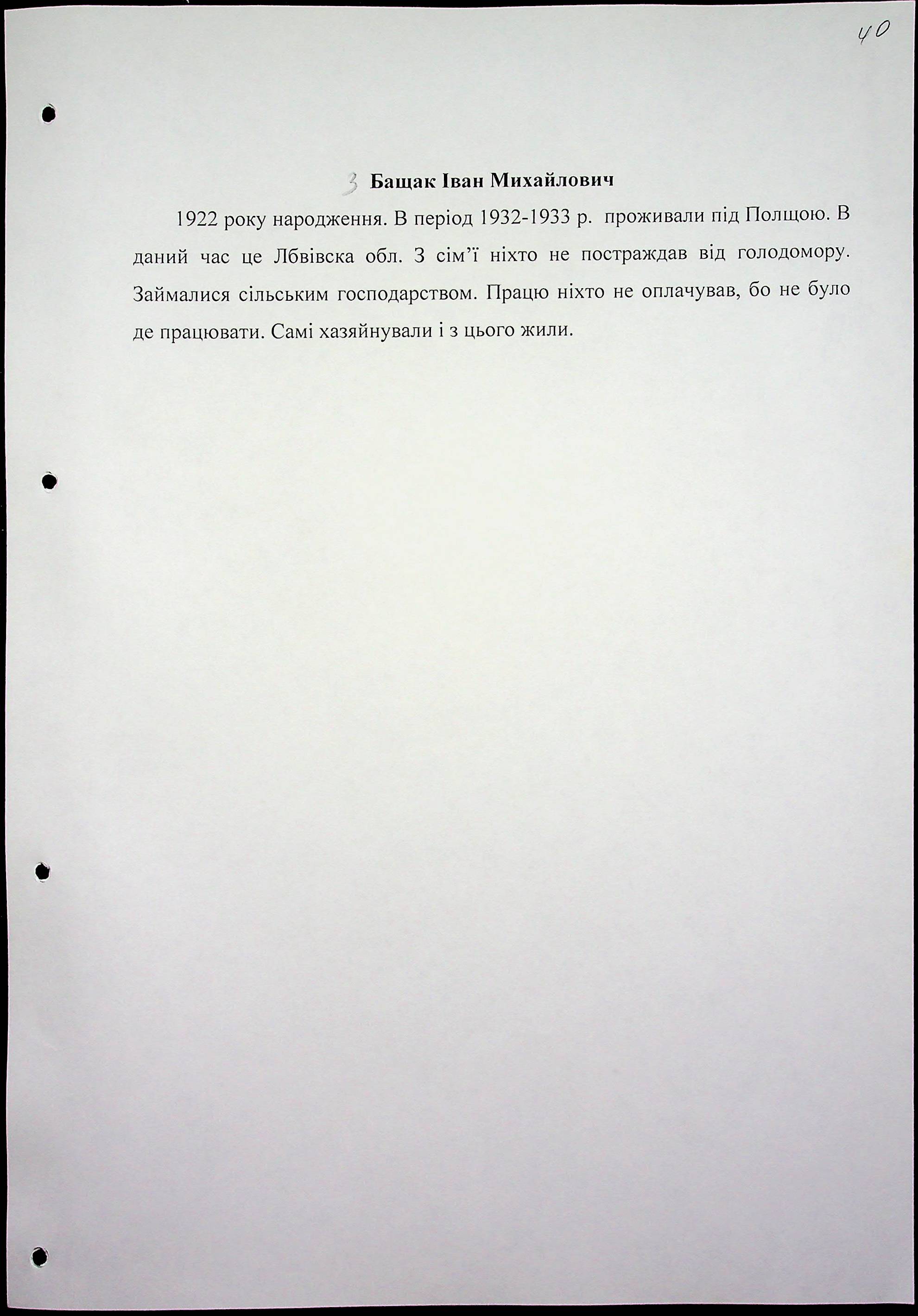 40

3 Бащак Іван Михайлович

1922 року народження. В період 1932-1933 р. проживали під Полщою. В даний час це Лбвівска обл. З сім'ї ніхто не постраждав від голодомору. Займалися сільським господарством. Працю ніхто не оплачував, бо не було де працювати. Самі хазяйнували і з цього жили.